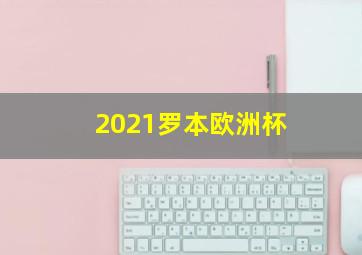 2021罗本欧洲杯